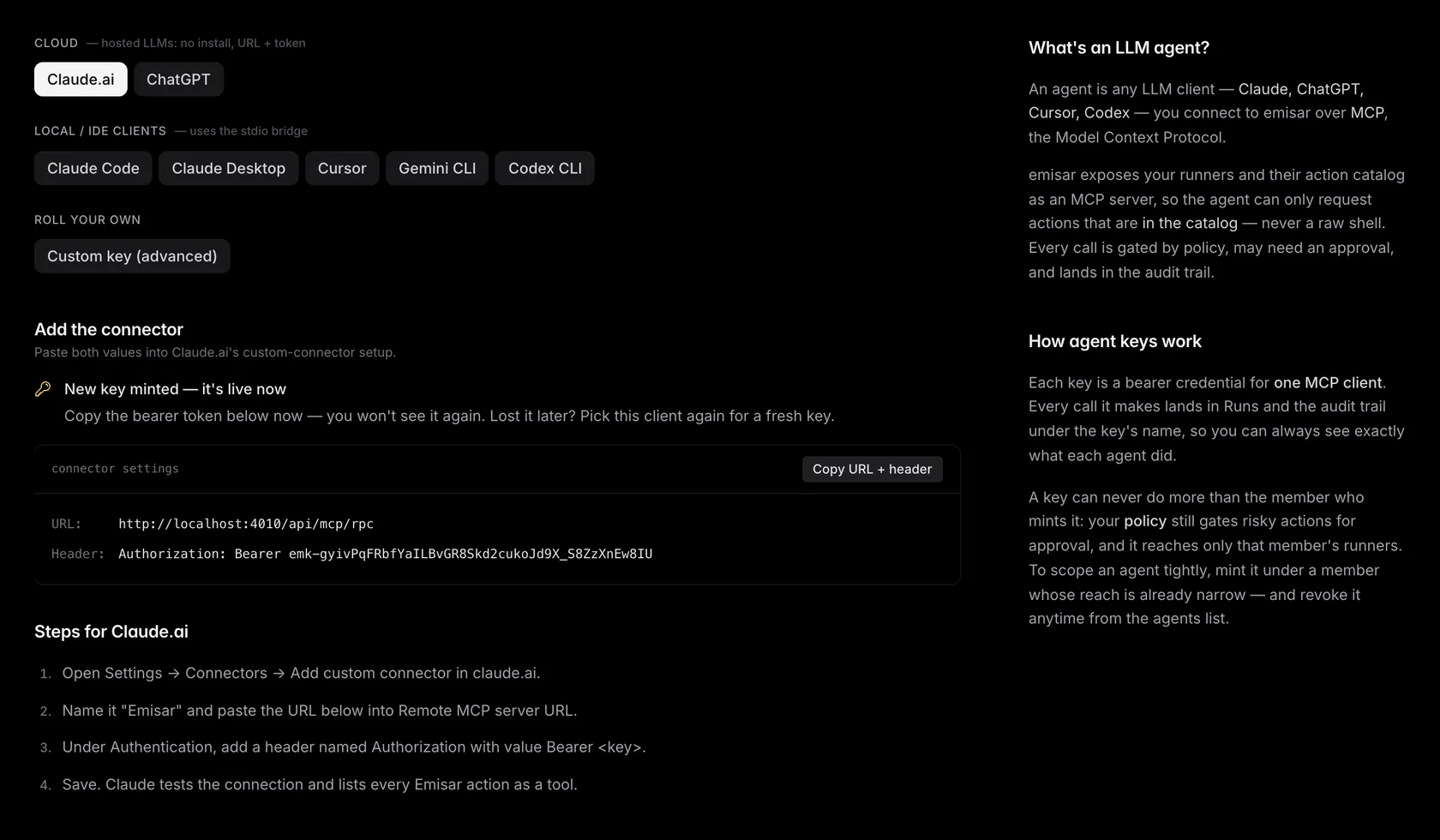 CLOUD — hosted LLMs: no install, URL + token

Claude.ai ChatGPT

LOCAL / IDE CLIENTS — uses the stdio bridge

Claude Code Claude Desktop Cursor Gemini CLI Codex CLI

ROLL YOUR OWN

Custom key (advanced)

Add the connector

Paste both values into Claude.ai's custom-connector setup.

New key minted — it's live now

Copy the bearer token below now — you won't see it again. Lost it later? Pick this client again for a fresh key.

connector settings

Copy URL + header

URL: http://localhost:4010/api/mcp/rpc

Header: Authorization: Bearer emk-gyivPqFRbfYaILBvGR8Skd2cukoJd9X_S8ZzXnEw8IU

Steps for Claude.ai

1. Open Settings → Connectors → Add custom connector in claude.ai.

2. Name it "Emisar" and paste the URL below into Remote MCP server URL.

3. Under Authentication, add a header named Authorization with value Bearer <key>.

4. Save. Claude tests the connection and lists every Emisar action as a tool.

What's an LLM agent?

An agent is any LLM client — Claude, ChatGPT, Cursor, Codex — you connect to emisar over MCP, the Model Context Protocol.

emisar exposes your runners and their action catalog as an MCP server, so the agent can only request actions that are in the catalog — never a raw shell. Every call is gated by policy, may need an approval, and lands in the audit trail.

How agent keys work

Each key is a bearer credential for one MCP client. Every call it makes lands in Runs and the audit trail under the key's name, so you can always see exactly what each agent did.

A key can never do more than the member who mints it: your policy still gates risky actions for approval, and it reaches only that member's runners. To scope an agent tightly, mint it under a member whose reach is already narrow — and revoke it anytime from the agents list.